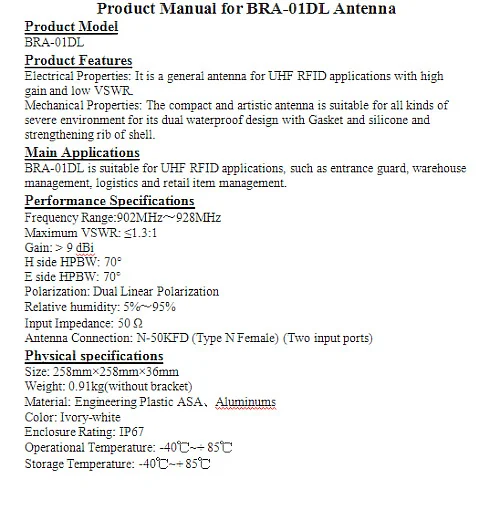 Product Manual for BRA-01DL Antenna

Product Model
BRA-01DL

Product Features
Electrical Properties: It is a general antenna for UHF RFID applications with high gain and low VSWR.
Mechanical Properties: The compact and artistic antenna is suitable for all kinds of severe environment for its dual waterproof design with Gasket and silicone and strengthening rib of shell.

Main Applications
BRA-01DL is suitable for UHF RFID applications, such as entrance guard, warehouse management, logistics and retail item management.

Performance Specifications
Frequency Range:902MHz~928MHz
Maximum VSWR: ≤1.3:1
Gain: > 9 dBi
H side HPBW: 70°
E side HPBW: 70°
Polarization: Dual Linear Polarization
Relative humidity: 5%~95%
Input Impedance: 50 Ω
Antenna Connection: N-50KFD (Type N Female) (Two input ports)

Physical specifications
Size: 258mm×258mm×36mm
Weight: 0.91kg(without bracket)
Material: Engineering Plastic ASA、Aluminums
Color: Ivory-white
Enclosure Rating: IP67
Operational Temperature: -40℃~+ 85℃
Storage Temperature: -40℃~+ 85℃